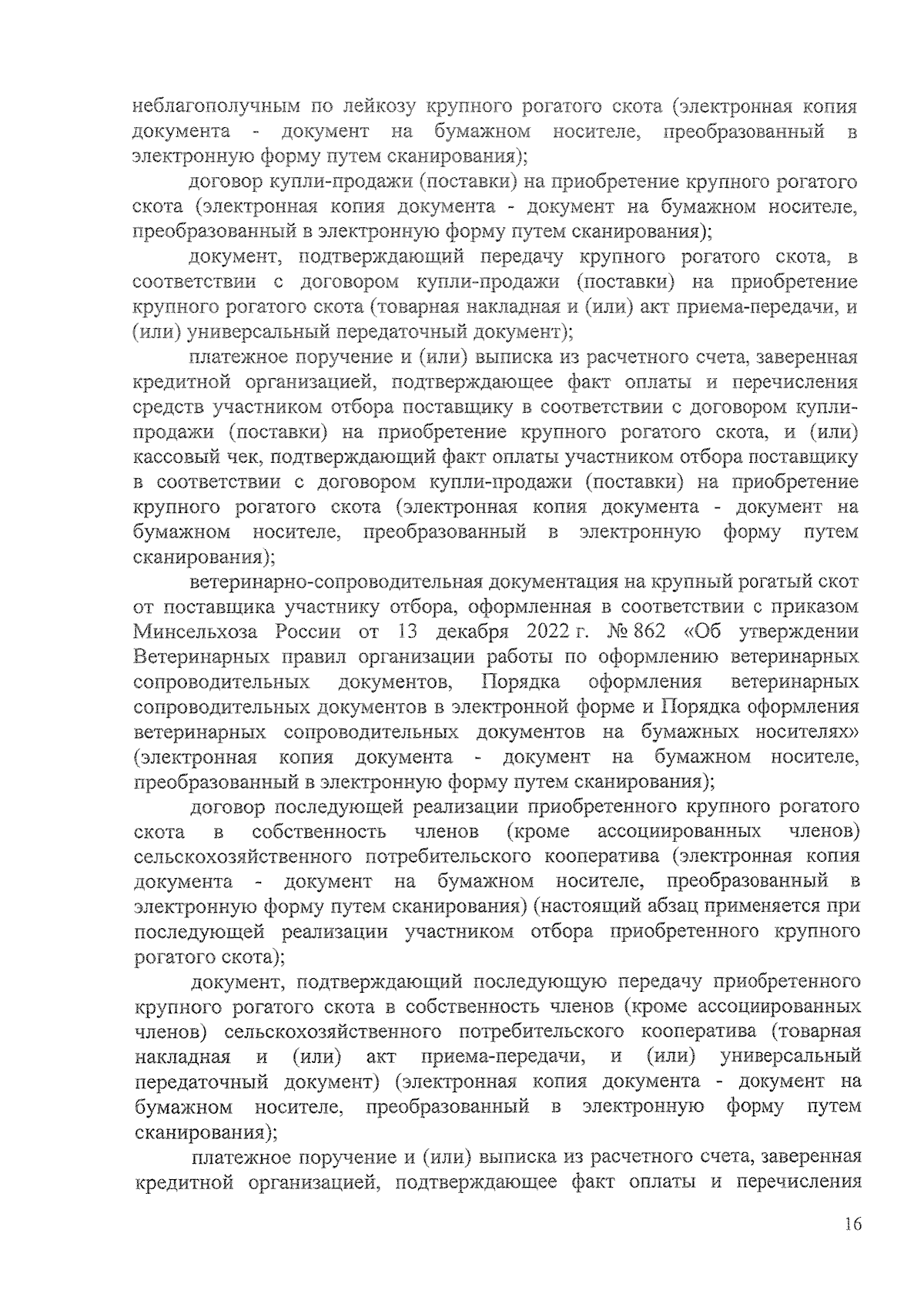 неблагополучным по лейкозу крупного рогатого скота (электронная копия документа - документ на бумажном носителе, преобразованный в электронную форму путем сканирования);

договор купли-продажи (поставки) на приобретение крупного рогатого скота (электронная копия документа - документ на бумажном носителе, преобразованный в электронную форму путем сканирования);

документ, подтверждающий передачу крупного рогатого скота, в соответствии с договором купли-продажи (поставки) на приобретение крупного рогатого скота (товарная накладная и (или) акт приема-передачи, и (или) универсальный передаточный документ);

платежное поручение и (или) выписка из расчетного счета, заверенная кредитной организацией, подтверждающее факт оплаты и перечисления средств участником отбора поставщику в соответствии с договором купли-продажи (поставки) на приобретение крупного рогатого скота, и (или) кассовый чек, подтверждающий факт оплаты участником отбора поставщику в соответствии с договором купли-продажи (поставки) на приобретение крупного рогатого скота (электронная копия документа - документ на бумажном носителе, преобразованный в электронную форму путем сканирования);

ветеринарно-сопроводительная документация на крупный рогатый скот от поставщика участнику отбора, оформленная в соответствии с приказом Минсельхоза России от 13 декабря 2022 г. № 862 «Об утверждении Ветеринарных правил организации работы по оформлению ветеринарных сопроводительных документов, Порядка оформления ветеринарных сопроводительных документов в электронной форме и Порядка оформления ветеринарных сопроводительных документов на бумажных носителях» (электронная копия документа - документ на бумажном носителе, преобразованный в электронную форму путем сканирования);

договор последующей реализации приобретенного крупного рогатого скота в собственность членов (кроме ассоциированных членов) сельскохозяйственного потребительского кооператива (электронная копия документа - документ на бумажном носителе, преобразованный в электронную форму путем сканирования) (настоящий абзац применяется при последующей реализации участником отбора приобретенного крупного рогатого скота);

документ, подтверждающий последующую передачу приобретенного крупного рогатого скота в собственность членов (кроме ассоциированных членов) сельскохозяйственного потребительского кооператива (товарная накладная и (или) акт приема-передачи, и (или) универсальный передаточный документ) (электронная копия документа - документ на бумажном носителе, преобразованный в электронную форму путем сканирования);

платежное поручение и (или) выписка из расчетного счета, заверенная кредитной организацией, подтверждающее факт оплаты и перечисления

16